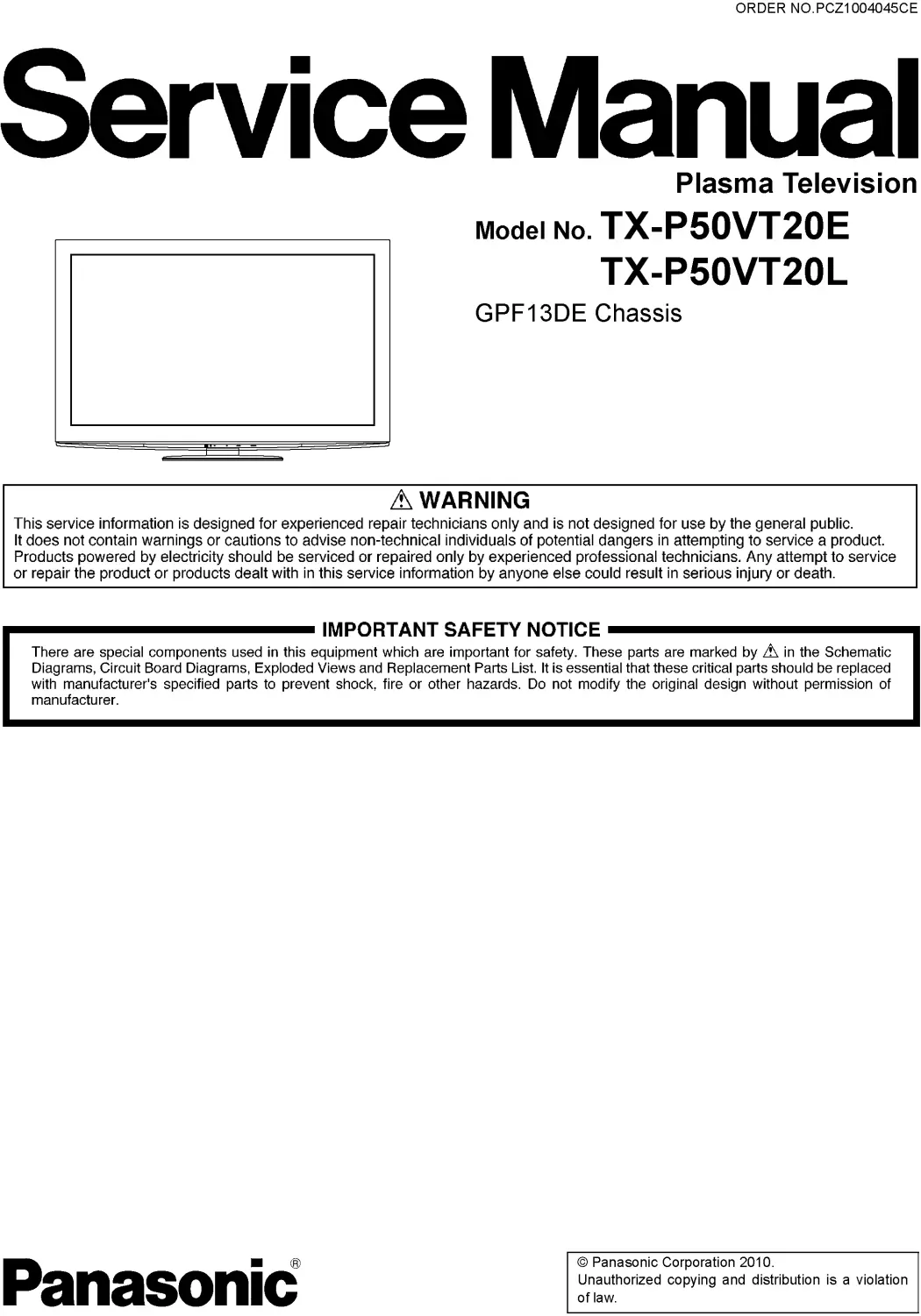 ORDER NO.PCZ1004045CE

Service Manual

Plasma Television

Model No. TX-P50VT20E
TX-P50VT20L

GPF13DE Chassis

⚠ WARNING

This service information is designed for experienced repair technicians only and is not designed for use by the general public. It does not contain warnings or cautions to advise non-technical individuals of potential dangers in attempting to service a product. Products powered by electricity should be serviced or repaired only by experienced professional technicians. Any attempt to service or repair the product or products dealt with in this service information by anyone else could result in serious injury or death.

IMPORTANT SAFETY NOTICE

There are special components used in this equipment which are important for safety. These parts are marked by ⚠ in the Schematic Diagrams, Circuit Board Diagrams, Exploded Views and Replacement Parts List. It is essential that these critical parts should be replaced with manufacturer's specified parts to prevent shock, fire or other hazards. Do not modify the original design without permission of manufacturer.

Panasonic®

© Panasonic Corporation 2010.
Unauthorized copying and distribution is a violation of law.